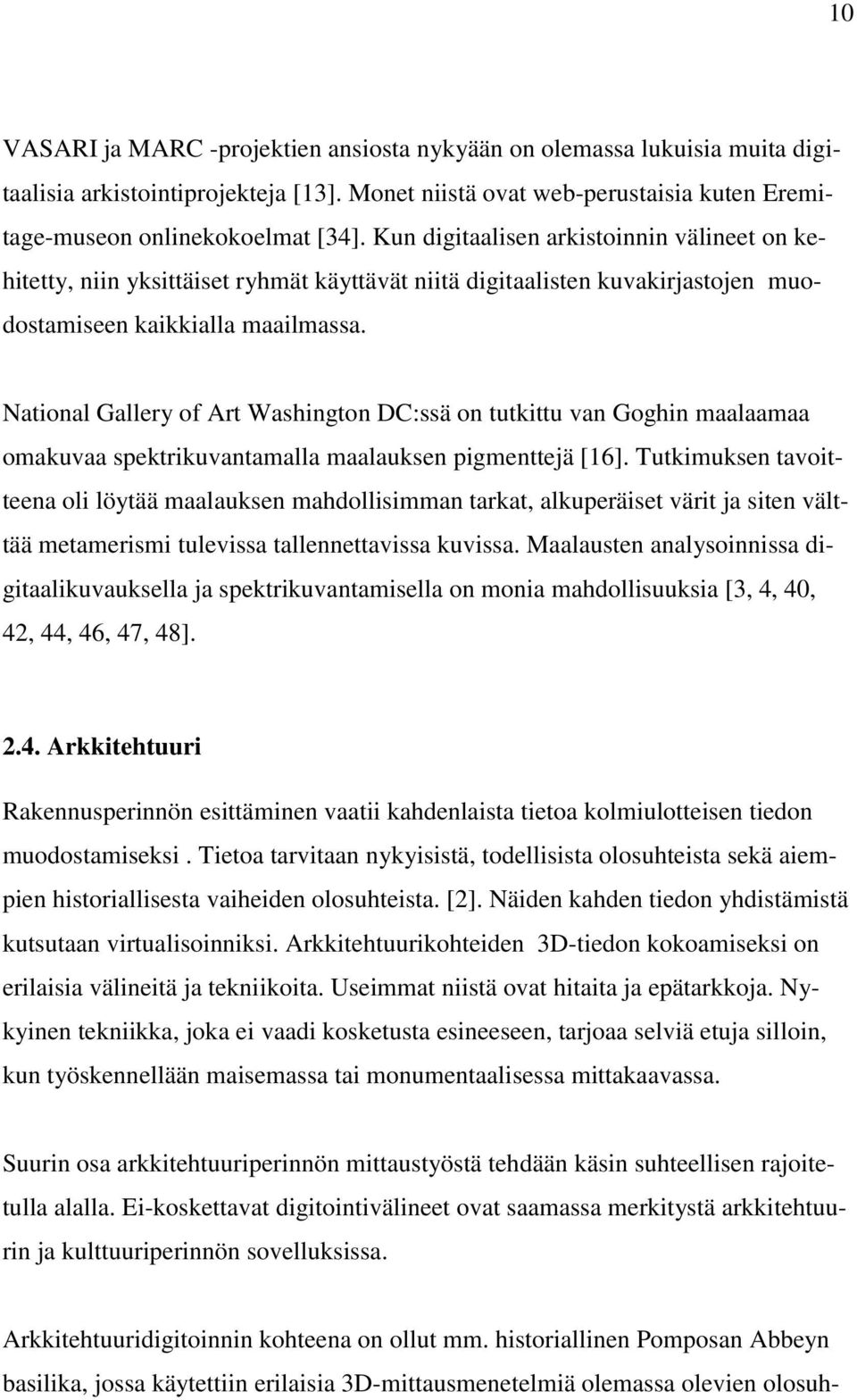 10

VASARI ja MARC -projektien ansiosta nykyään on olemassa lukuisia muita digitaalisia arkistointiprojekteja [13]. Monet niistä ovat web-perustaisia kuten Eremitage-museon onlinekokoelmat [34]. Kun digitaalisen arkistoinnin välineet on kehitetty, niin yksittäiset ryhmät käyttävät niitä digitaalisten kuvakirjastojen muodostamiseen kaikkialla maailmassa.

National Gallery of Art Washington DC:ssä on tutkittu van Goghin maalaamaa omakuvaa spektrikuvantamalla maalauksen pigmenttejä [16]. Tutkimuksen tavoitteena oli löytää maalauksen mahdollisimman tarkat, alkuperäiset värit ja siten välttää metamerismi tulevissa tallennettavissa kuvissa. Maalausten analysoinnissa digitaalikuvauksella ja spektrikuvantamisella on monia mahdollisuuksia [3, 4, 40, 42, 44, 46, 47, 48].

2.4. Arkkitehtuuri

Rakennusperinnön esittäminen vaatii kahdenlaista tietoa kolmiulotteisen tiedon muodostamiseksi . Tietoa tarvitaan nykyisistä, todellisista olosuhteista sekä aiempien historiallisesta vaiheiden olosuhteista. [2]. Näiden kahden tiedon yhdistämistä kutsutaan virtualisoinniksi. Arkkitehtuurikohteiden 3D-tiedon kokoamiseksi on erilaisia välineitä ja tekniikoita. Useimmat niistä ovat hitaita ja epätarkkoja. Nykyinen tekniikka, joka ei vaadi kosketusta esineeseen, tarjoaa selviä etuja silloin, kun työskennellään maisemassa tai monumentaalisessa mittakaavassa.

Suurin osa arkkitehtuuriperinnön mittaustyöstä tehdään käsin suhteellisen rajoitetulla alalla. Ei-koskettavat digitointivälineet ovat saamassa merkitystä arkkitehtuurin ja kulttuuriperinnön sovelluksissa.

Arkkitehtuuridigitoinnin kohteena on ollut mm. historiallinen Pomposan Abbeyn basilika, jossa käytettiin erilaisia 3D-mittausmenetelmiä olemassa olevien olosuh-